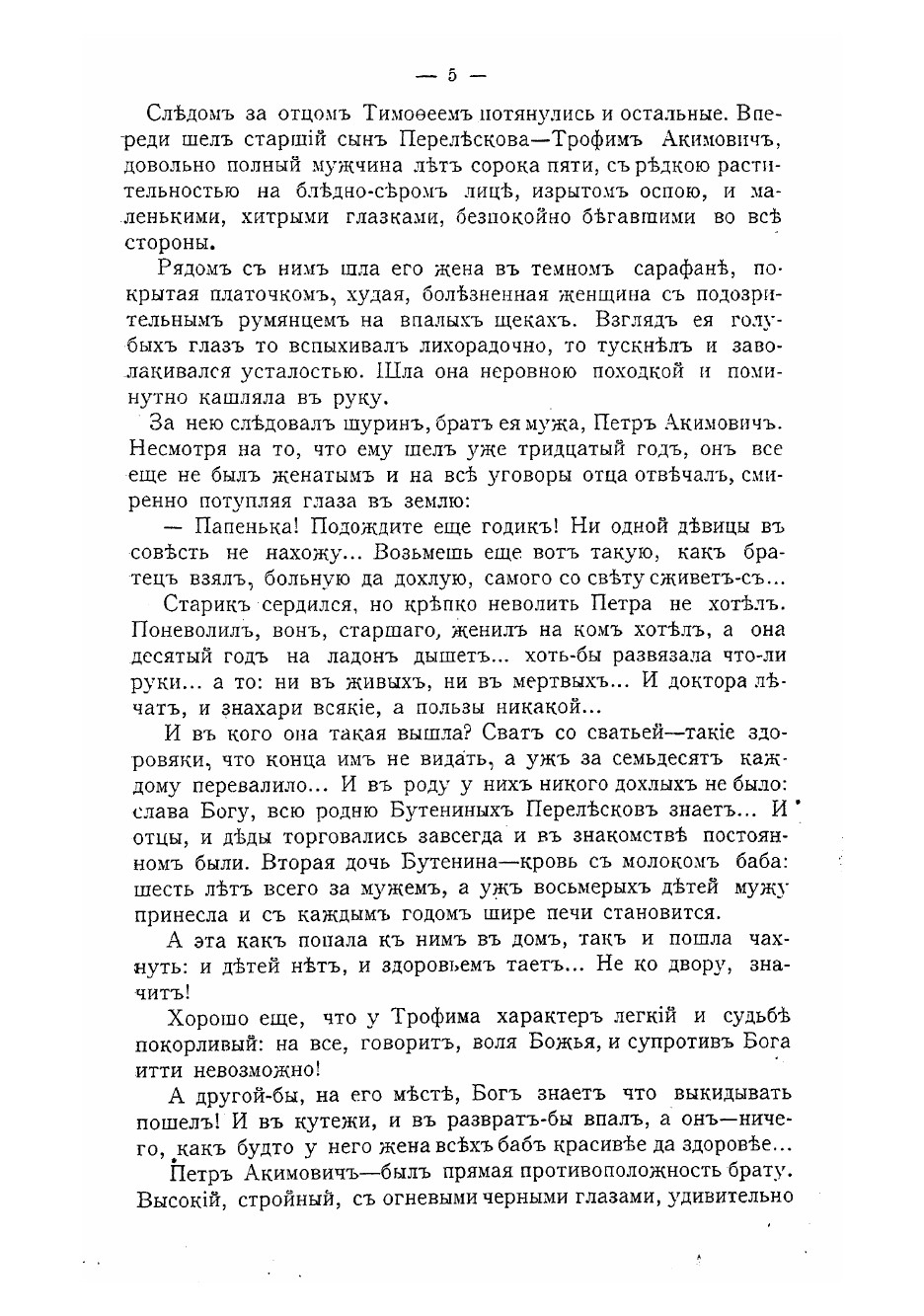 — 5 —

Слѣдомъ за отцомъ Тимоѳеемъ потянулись и остальные. Впереди шелъ старшій сынъ Перелѣскова—Трофимъ Акимовичъ, довольно полный мужчина лѣтъ сорока пяти, съ рѣдкою растительностью на блѣдно-сѣромъ лицѣ, изрытомъ оспою, и маленькими, хитрыми глазками, безпокойно бѣгавшими во всѣ стороны.

Рядомъ съ нимъ шла его жена въ темномъ сарафанѣ, покрытая платочкомъ, худая, болѣзненная женщина съ подозрительнымъ румянцемъ на впалыхъ щекахъ. Взглядъ ея голубыхъ глазъ то вспыхивалъ лихорадочно, то тускнѣлъ и заволакивался усталостью. Шла она неровною походкой и поминутно кашляла въ руку.

За нею слѣдовалъ шуринъ, братъ ея мужа, Петръ Акимовичъ. Несмотря на то, что ему шелъ уже тридцатый годъ, онъ все еще не былъ женатымъ и на всѣ уговоры отца отвѣчалъ, смиренно потупляя глаза въ землю:

— Папенька! Подождите еще годикъ! Ни одной дѣвицы въ совѣсть не нахожу... Возьмешь еще вотъ такую, какъ братецъ взялъ, больную да дохлую, самого со свѣту сживетъ-съ...

Старикъ сердился, но крѣпко неволить Петра не хотѣлъ. Поневолилъ, вонъ, старшаго, женилъ на комъ хотѣлъ, а она десятый годъ на ладонъ дышетъ... хоть-бы развязала что-ли руки... а то: ни въ живыхъ, ни въ мертвыхъ... И доктора лѣчатъ, и знахари всякіе, а пользы никакой...

И въ кого она такая вышла? Сватъ со сватьей—такіе здоровяки, что конца имъ не видать, а ужъ за семьдесятъ каждому перевалило... И въ роду у нихъ никого дохлыхъ не было: слава Богу, всю родню Бутениныхъ Перелѣсковъ знаетъ... И отцы, и дѣды торговались завсегда и въ знакомствѣ постоянномъ были. Вторая дочь Бутенина—кровь съ молокомъ баба: шесть лѣтъ всего за мужемъ, а ужъ восьмерыхъ дѣтей мужу принесла и съ каждымъ годомъ шире печи становится.

А эта какъ попала къ нимъ въ домъ, такъ и пошла чахнуть: и дѣтей нѣтъ, и здоровьемъ таетъ... Не ко двору, значитъ!

Хорошо еще, что у Трофима характеръ легкій и судьбѣ покорливый: на все, говоритъ, воля Божья, и супротивъ Бога итти невозможно!

А другой-бы, на его мѣстѣ, Богъ знаетъ что выкидывать пошелъ! И въ кутежи, и въ развратъ-бы впалъ, а онъ—ничего, какъ будто у него жена всѣхъ бабъ красивѣе да здоровѣе...

Петръ Акимовичъ—былъ прямая противоположность брату. Высокій, стройный, съ огневыми черными глазами, удивительно